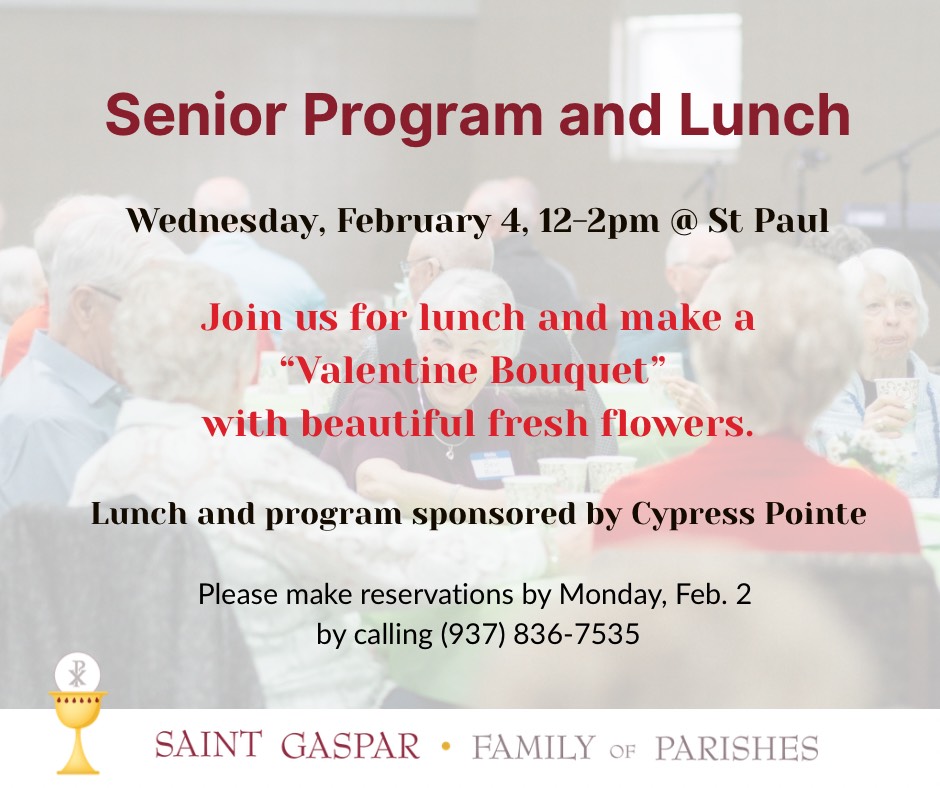 Senior Program and Lunch

Wednesday, February 4, 12-2pm @ St Paul

Join us for lunch and make a “Valentine Bouquet” with beautiful fresh flowers.

Lunch and program sponsored by Cypress Pointe

Please make reservations by Monday, Feb. 2 by calling (937) 836-7535

SAINT GASPAR • FAMILY OF PARISHES